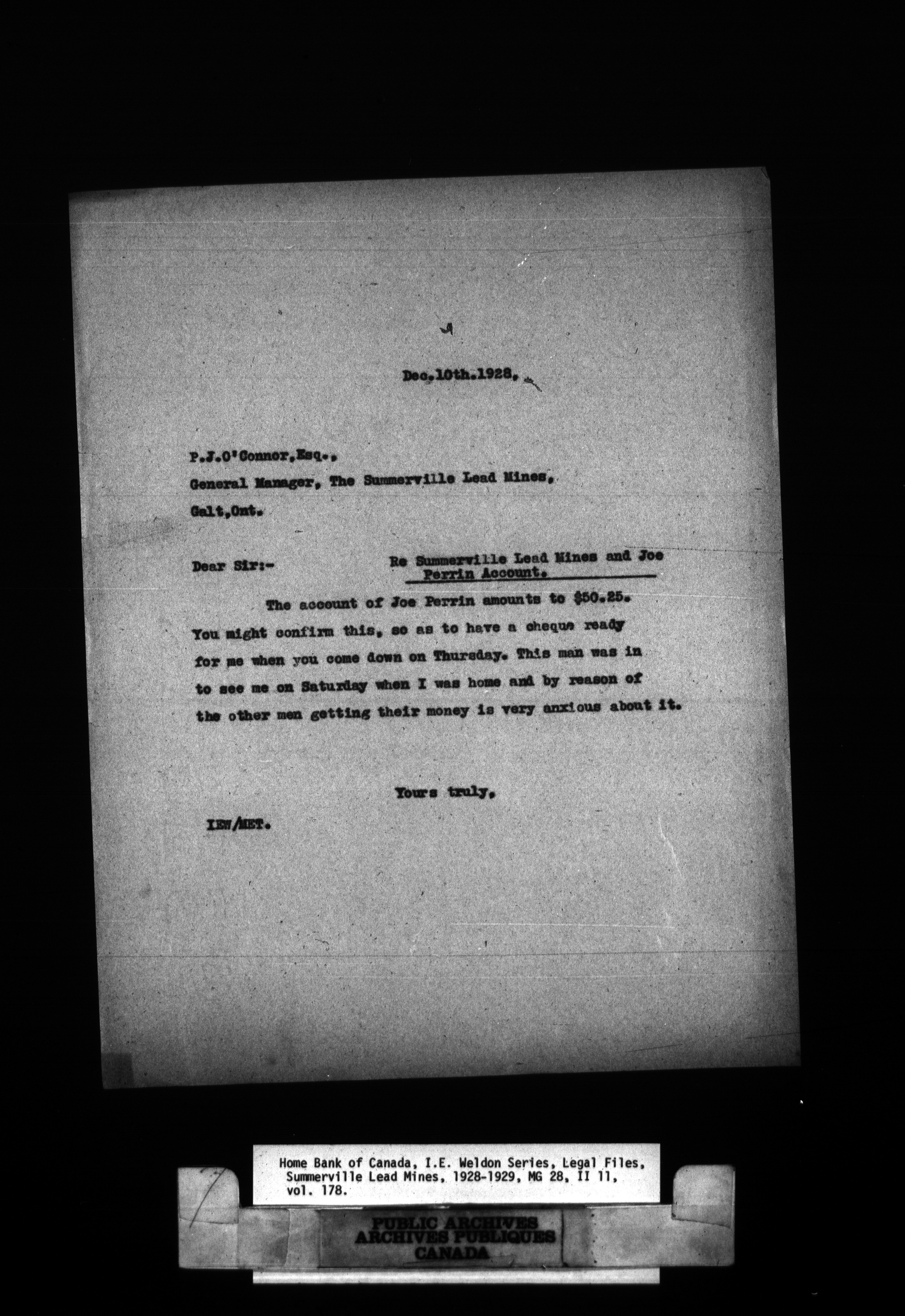 Dec.10th.1928.

P.J.O'Connor,Esq.,
General Manager, The Summerville Lead Mines,
Galt,Ont.

Dear Sir:-

Re Summerville Lead Mines and Joe Perrin Account.

The account of Joe Perrin amounts to $50.25. You might confirm this, so as to have a cheque ready for me when you come down on Thursday. This man was in to see me on Saturday when I was home and by reason of the other men getting their money is very anxious about it.

Yours truly,

IEW/MET.

Home Bank of Canada, I.E. Weldon Series, Legal Files, Summerville Lead Mines, 1928-1929, MG 28, II 11, vol. 178.

PUBLIC ARCHIVES
ARCHIVES PUBLIQUES
CANADA